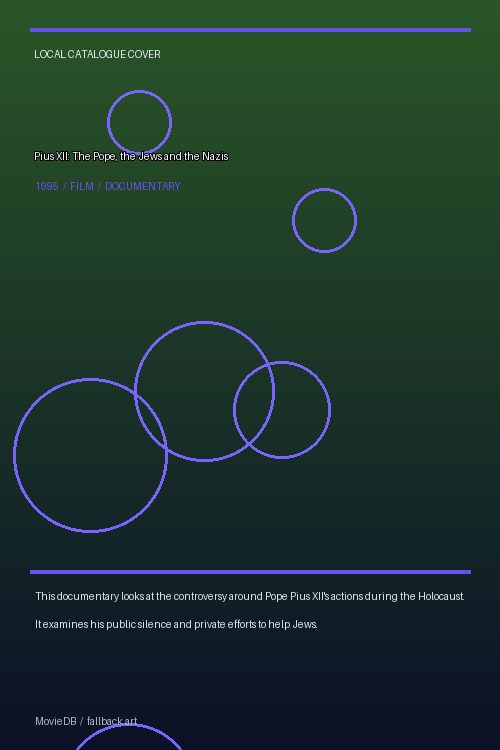 LOCAL CATALOGUE COVER

Pius XII: The Pope, the Jews and the Nazis

1995 / FILM / DOCUMENTARY

This documentary looks at the controversy around Pope Pius XII's actions during the Holocaust.

It examines his public silence and private efforts to help Jews.

MovieDB / fallback art